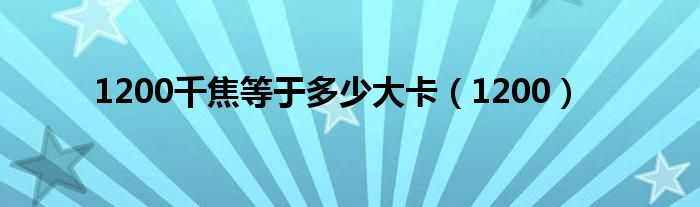 1200千焦等于多少大卡（1200）